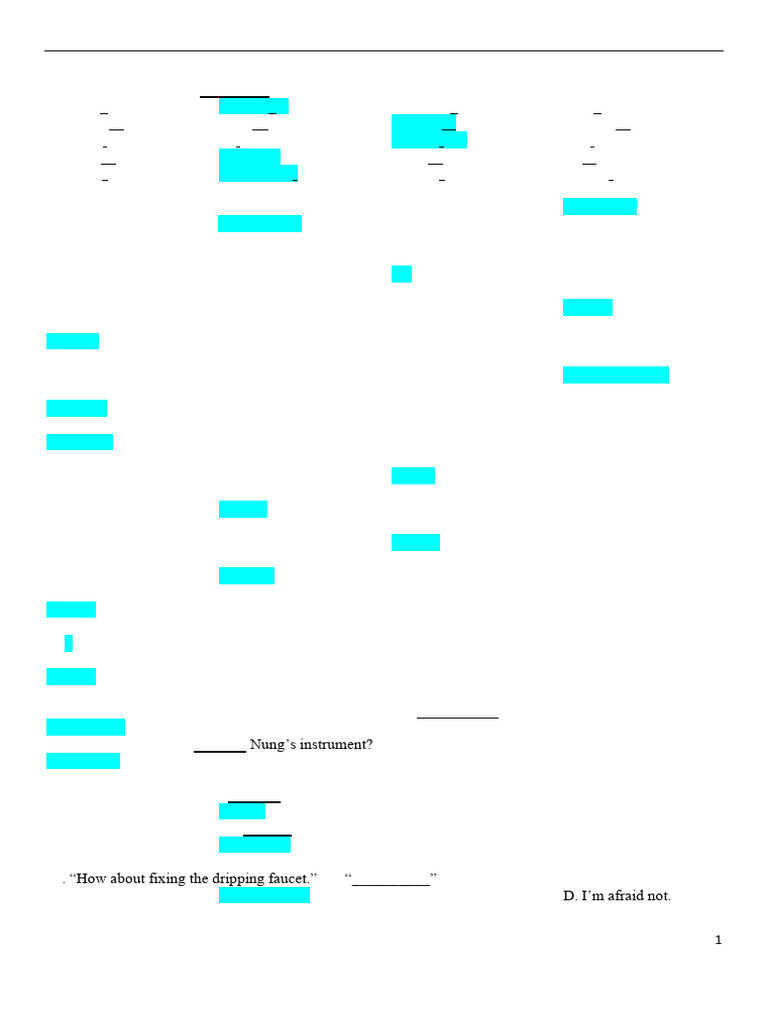 _______ Nung's instrument?

. "How about fixing the dripping faucet."   "__________"

D. I'm afraid not.

1